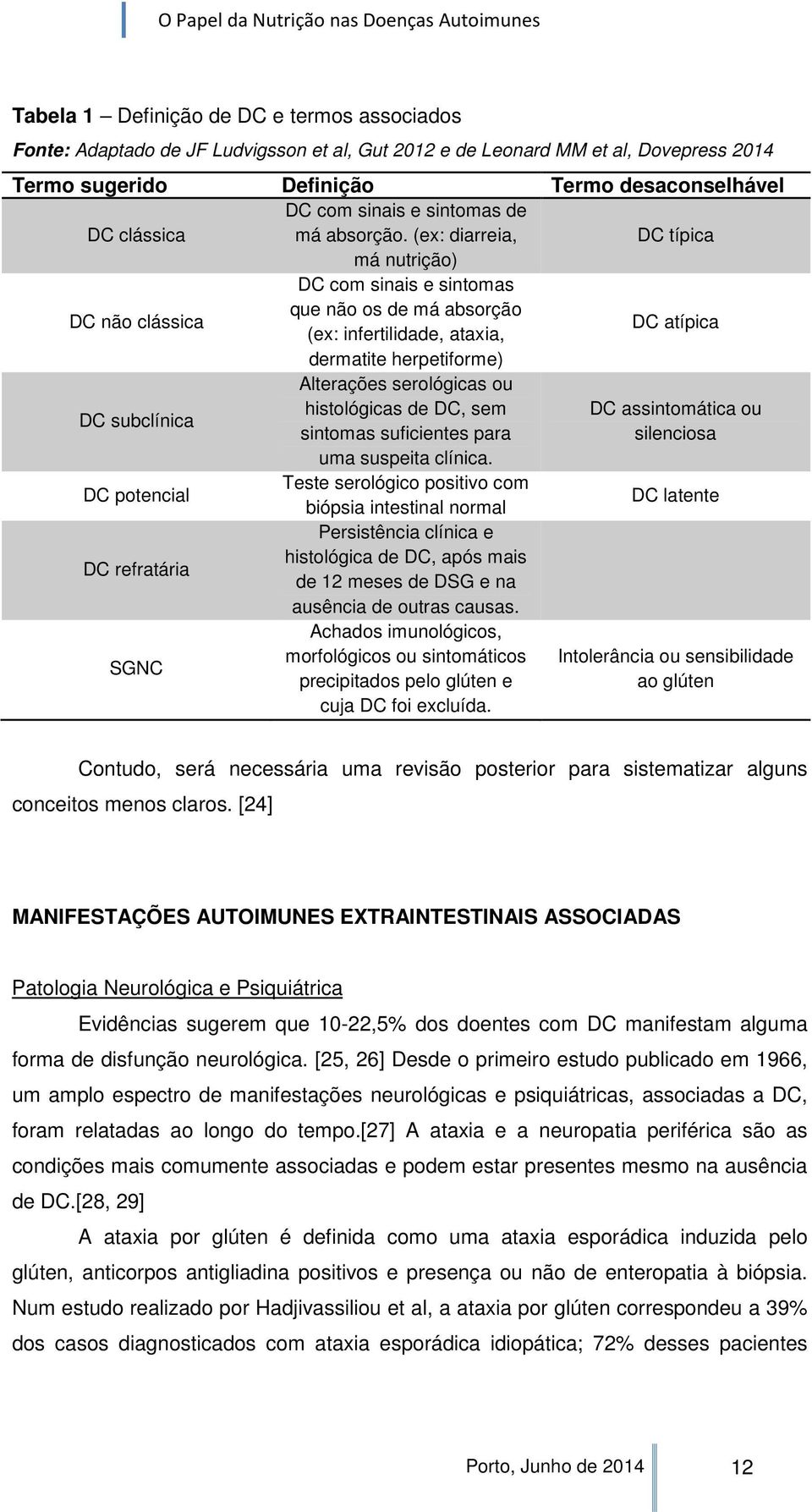 O Papel da Nutrição nas Doenças Autoimunes

Tabela 1 – Definição de DC e termos associados
Fonte: Adaptado de JF Ludvigsson et al, Gut 2012 e de Leonard MM et al, Dovepress 2014

| Termo sugerido | Definição | Termo desaconselhável |
|---|---|---|
| DC clássica | DC com sinais e sintomas de má absorção. (ex: diarreia, má nutrição) | DC típica |
| DC não clássica | DC com sinais e sintomas que não os de má absorção (ex: infertilidade, ataxia, dermatite herpetiforme) | DC atípica |
| DC subclínica | Alterações serológicas ou histológicas de DC, sem sintomas suficientes para uma suspeita clínica. | DC assintomática ou silenciosa |
| DC potencial | Teste serológico positivo com biópsia intestinal normal | DC latente |
| DC refratária | Persistência clínica e histológica de DC, após mais de 12 meses de DSG e na ausência de outras causas. | |
| SGNC | Achados imunológicos, morfológicos ou sintomáticos precipitados pelo glúten e cuja DC foi excluída. | Intolerância ou sensibilidade ao glúten |

Contudo, será necessária uma revisão posterior para sistematizar alguns conceitos menos claros. [24]

MANIFESTAÇÕES AUTOIMUNES EXTRAINTESTINAIS ASSOCIADAS

Patologia Neurológica e Psiquiátrica

Evidências sugerem que 10-22,5% dos doentes com DC manifestam alguma forma de disfunção neurológica. [25, 26] Desde o primeiro estudo publicado em 1966, um amplo espectro de manifestações neurológicas e psiquiátricas, associadas a DC, foram relatadas ao longo do tempo.[27] A ataxia e a neuropatia periférica são as condições mais comumente associadas e podem estar presentes mesmo na ausência de DC.[28, 29]

A ataxia por glúten é definida como uma ataxia esporádica induzida pelo glúten, anticorpos antigliadina positivos e presença ou não de enteropatia à biópsia. Num estudo realizado por Hadjivassiliou et al, a ataxia por glúten correspondeu a 39% dos casos diagnosticados com ataxia esporádica idiopática; 72% desses pacientes

Porto, Junho de 2014 12